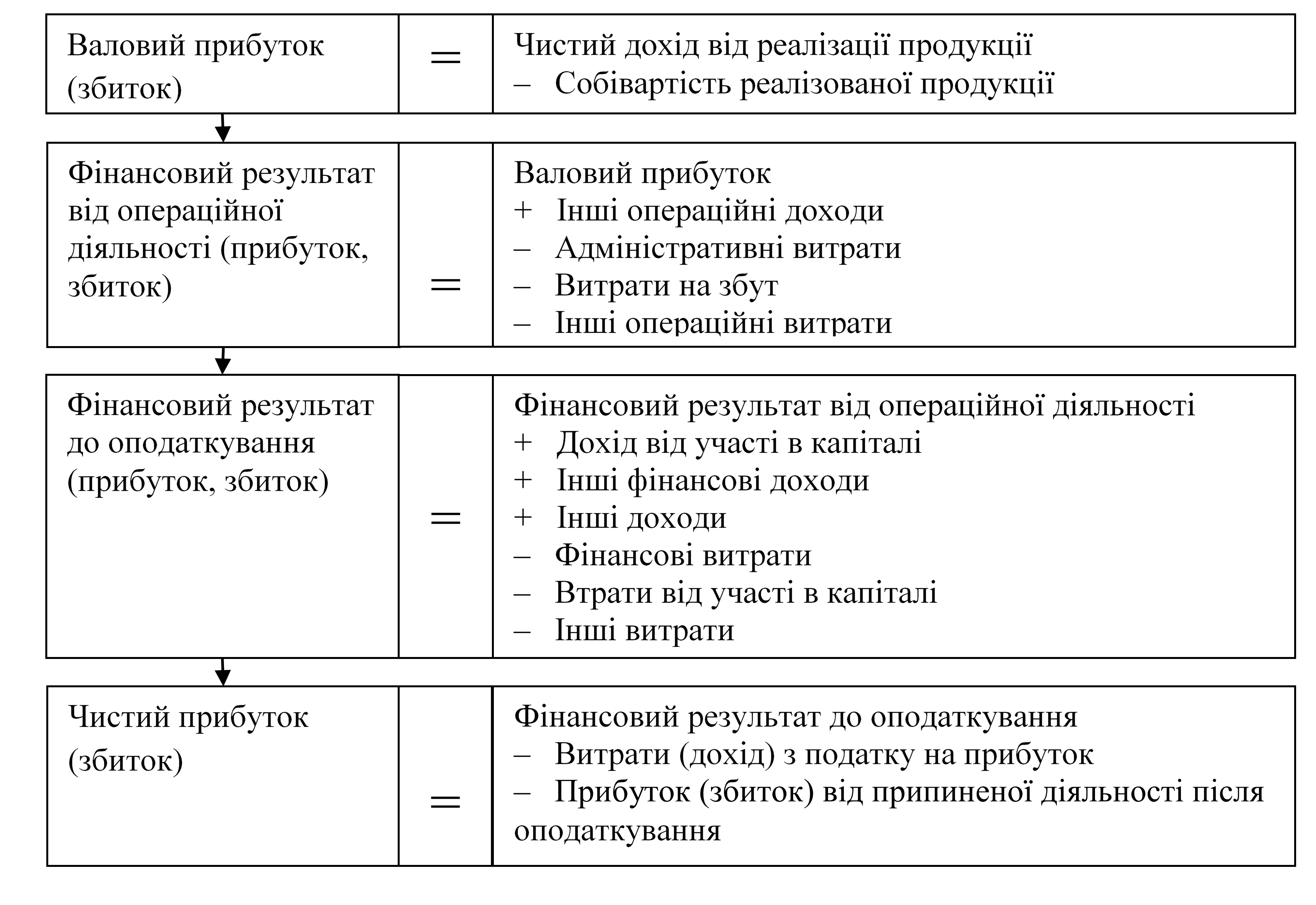 Валовий прибуток (збиток)

=

Чистий дохід від реалізації продукції
– Собівартість реалізованої продукції

Фінансовий результат від операційної діяльності (прибуток, збиток)

=

Валовий прибуток
+ Інші операційні доходи
– Адміністративні витрати
– Витрати на збут
– Інші операційні витрати

Фінансовий результат до оподаткування (прибуток, збиток)

=

Фінансовий результат від операційної діяльності
+ Дохід від участі в капіталі
+ Інші фінансові доходи
+ Інші доходи
– Фінансові витрати
– Втрати від участі в капіталі
– Інші витрати

Чистий прибуток (збиток)

=

Фінансовий результат до оподаткування
– Витрати (дохід) з податку на прибуток
– Прибуток (збиток) від припиненої діяльності після оподаткування